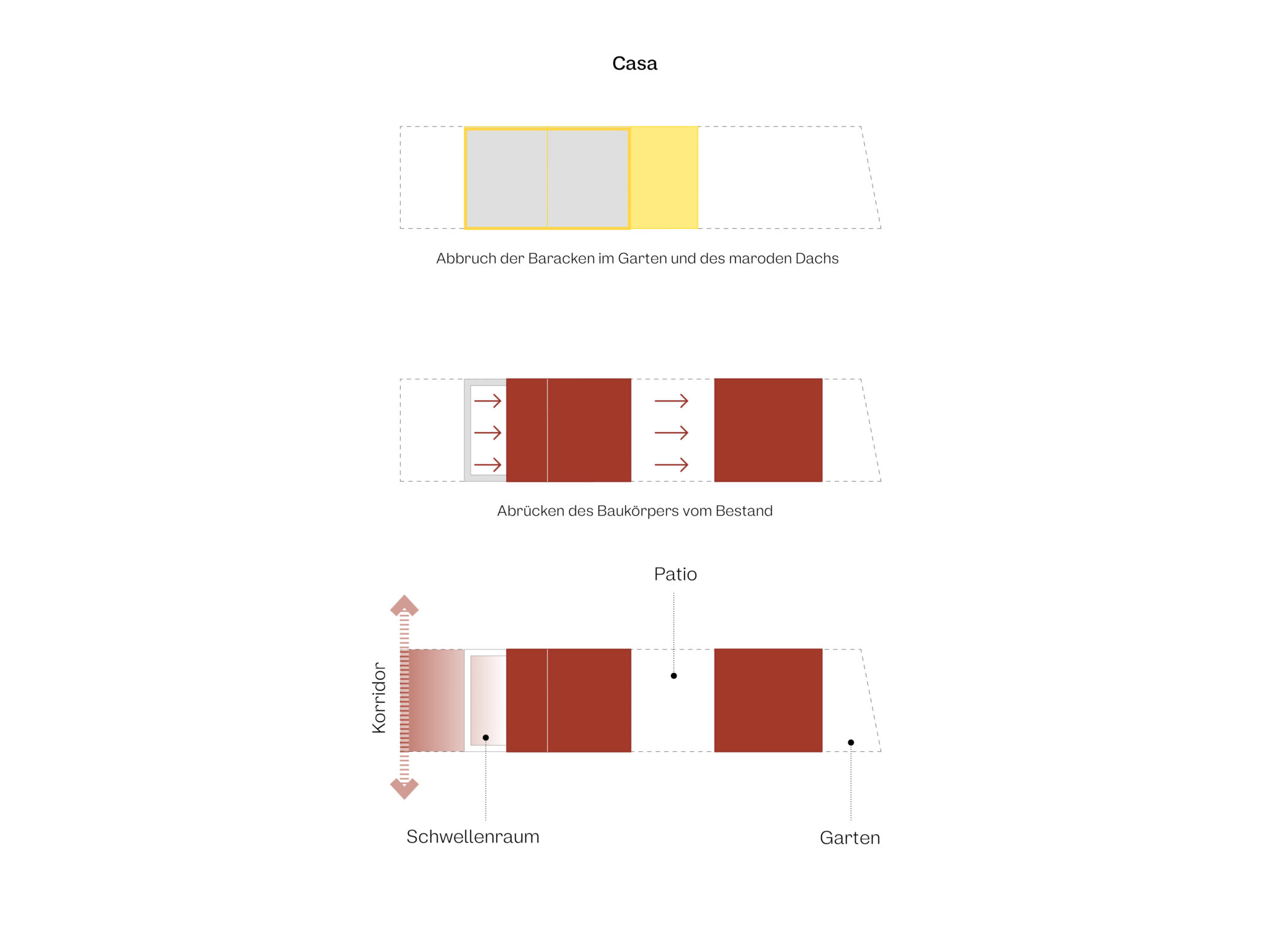 Casa

Abbruch der Baracken im Garten und des maroden Dachs

Abrücken des Baukörpers vom Bestand

Patio

Korridor

Schwellenraum

Garten